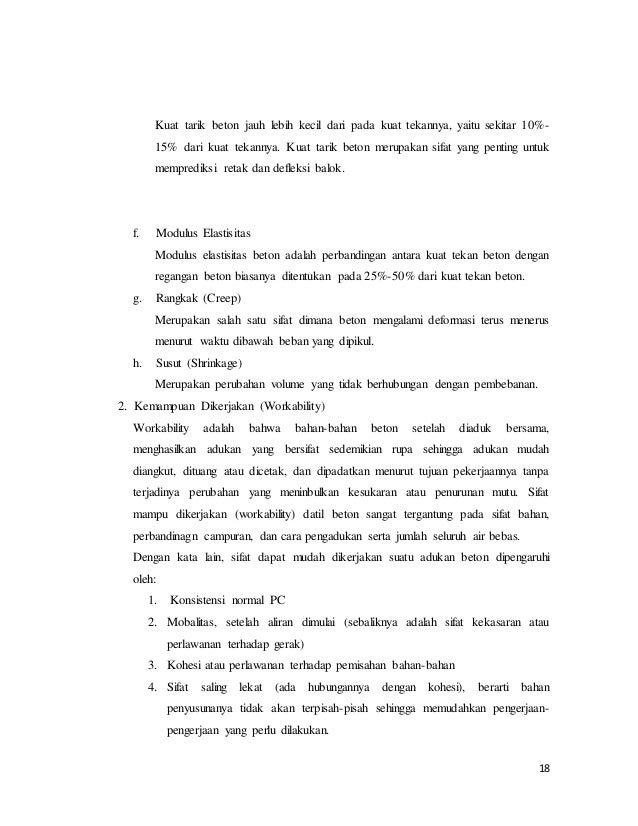 Kuat tarik beton jauh lebih kecil dari pada kuat tekannya, yaitu sekitar 10%-15% dari kuat tekannya. Kuat tarik beton merupakan sifat yang penting untuk memprediksi retak dan defleksi balok.

f. Modulus Elastisitas

Modulus elastisitas beton adalah perbandingan antara kuat tekan beton dengan regangan beton biasanya ditentukan pada 25%-50% dari kuat tekan beton.

g. Rangkak (Creep)

Merupakan salah satu sifat dimana beton mengalami deformasi terus menerus menurut waktu dibawah beban yang dipikul.

h. Susut (Shrinkage)

Merupakan perubahan volume yang tidak berhubungan dengan pembebanan.

2. Kemampuan Dikerjakan (Workability)

Workability adalah bahwa bahan-bahan beton setelah diaduk bersama, menghasilkan adukan yang bersifat sedemikian rupa sehingga adukan mudah diangkut, dituang atau dicetak, dan dipadatkan menurut tujuan pekerjaannya tanpa terjadinya perubahan yang meninbulkan kesukaran atau penurunan mutu. Sifat mampu dikerjakan (workability) datil beton sangat tergantung pada sifat bahan, perbandinagn campuran, dan cara pengadukan serta jumlah seluruh air bebas.

Dengan kata lain, sifat dapat mudah dikerjakan suatu adukan beton dipengaruhi oleh:

1. Konsistensi normal PC
2. Mobalitas, setelah aliran dimulai (sebaliknya adalah sifat kekasaran atau perlawanan terhadap gerak)
3. Kohesi atau perlawanan terhadap pemisahan bahan-bahan
4. Sifat saling lekat (ada hubungannya dengan kohesi), berarti bahan penyusunanya tidak akan terpisah-pisah sehingga memudahkan pengerjaan-pengerjaan yang perlu dilakukan.

18